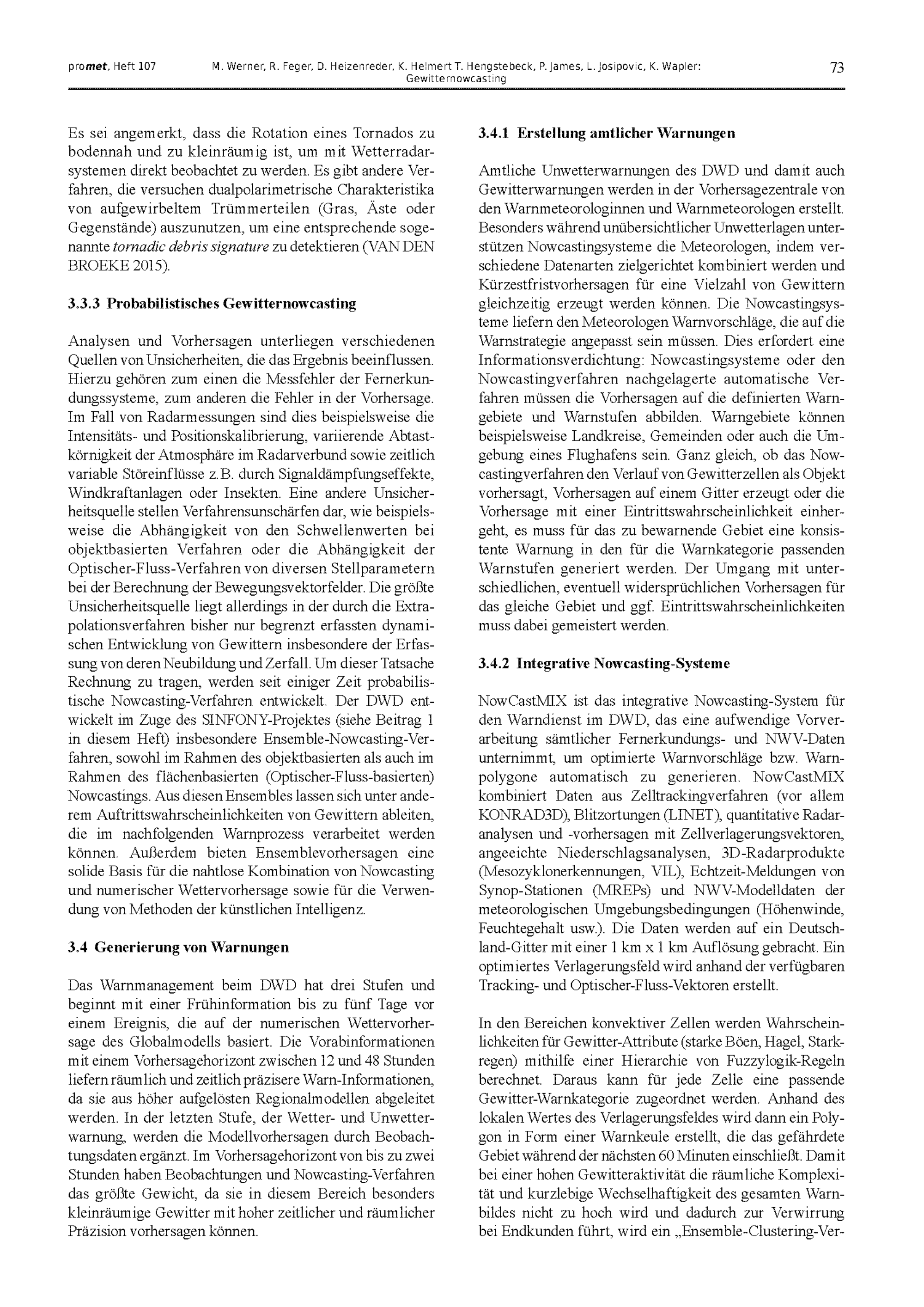 promet, Heft 107 M. Werner, R. Feger, D. Heizenreder, K. Helmert T. Hengstebeck, P. James, L. Josipovic, K. Wapler: Gewitternowcasting 73

Es sei angemerkt, dass die Rotation eines Tornados zu bodennah und zu kleinräumig ist, um mit Wetterradarsystemen direkt beobachtet zu werden. Es gibt andere Verfahren, die versuchen dualpolarimetrische Charakteristika von aufgewirbeltem Trümmerteilen (Gras, Äste oder Gegenstände) auszunutzen, um eine entsprechende sogenannte tornadic debris signature zu detektieren (VAN DEN BROEKE 2015).

3.3.3 Probabilistisches Gewitternowcasting

Analysen und Vorhersagen unterliegen verschiedenen Quellen von Unsicherheiten, die das Ergebnis beeinflussen. Hierzu gehören zum einen die Messfehler der Fernerkundungssysteme, zum anderen die Fehler in der Vorhersage. Im Fall von Radarmessungen sind dies beispielsweise die Intensitäts- und Positionskalibrierung, variierende Abtastkörnigkeit der Atmosphäre im Radarverbund sowie zeitlich variable Störeinflüsse z.B. durch Signaldämpfungseffekte, Windkraftanlagen oder Insekten. Eine andere Unsicherheitsquelle stellen Verfahrensunschärfen dar, wie beispielsweise die Abhängigkeit von den Schwellenwerten bei objektbasierten Verfahren oder die Abhängigkeit der Optischer-Fluss-Verfahren von diversen Stellparametern bei der Berechnung der Bewegungsvektorfelder. Die größte Unsicherheitsquelle liegt allerdings in der durch die Extrapolationsverfahren bisher nur begrenzt erfassten dynamischen Entwicklung von Gewittern insbesondere der Erfassung von deren Neubildung und Zerfall. Um dieser Tatsache Rechnung zu tragen, werden seit einiger Zeit probabilistische Nowcasting-Verfahren entwickelt. Der DWD entwickelt im Zuge des SINFONY-Projektes (siehe Beitrag 1 in diesem Heft) insbesondere Ensemble-Nowcasting-Verfahren, sowohl im Rahmen des objektbasierten als auch im Rahmen des flächenbasierten (Optischer-Fluss-basierten) Nowcastings. Aus diesen Ensembles lassen sich unter anderem Auftrittswahrscheinlichkeiten von Gewittern ableiten, die im nachfolgenden Warnprozess verarbeitet werden können. Außerdem bieten Ensemblevorhersagen eine solide Basis für die nahtlose Kombination von Nowcasting und numerischer Wettervorhersage sowie für die Verwendung von Methoden der künstlichen Intelligenz.

3.4 Generierung von Warnungen

Das Warnmanagement beim DWD hat drei Stufen und beginnt mit einer Frühinformation bis zu fünf Tage vor einem Ereignis, die auf der numerischen Wettervorhersage des Globalmodells basiert. Die Vorabinformationen mit einem Vorhersagehorizont zwischen 12 und 48 Stunden liefern räumlich und zeitlich präzisere Warn-Informationen, da sie aus höher aufgelösten Regionalmodellen abgeleitet werden. In der letzten Stufe, der Wetter- und Unwetterwarnung, werden die Modellvorhersagen durch Beobachtungsdaten ergänzt. Im Vorhersagehorizont von bis zu zwei Stunden haben Beobachtungen und Nowcasting-Verfahren das größte Gewicht, da sie in diesem Bereich besonders kleinräumige Gewitter mit hoher zeitlicher und räumlicher Präzision vorhersagen können.

3.4.1 Erstellung amtlicher Warnungen

Amtliche Unwetterwarnungen des DWD und damit auch Gewitterwarnungen werden in der Vorhersagezentrale von den Warnmeteorologinnen und Warnmeteorologen erstellt. Besonders während unübersichtlicher Unwetterlagen unterstützen Nowcastingsysteme die Meteorologen, indem verschiedene Datenarten zielgerichtet kombiniert werden und Kürzestfristvorhersagen für eine Vielzahl von Gewittern gleichzeitig erzeugt werden können. Die Nowcastingsysteme liefern den Meteorologen Warnvorschläge, die auf die Warnstrategie angepasst sein müssen. Dies erfordert eine Informationsverdichtung: Nowcastingsysteme oder den Nowcastingverfahren nachgelagerte automatische Verfahren müssen die Vorhersagen auf die definierten Warngebiete und Warnstufen abbilden. Warngebiete können beispielsweise Landkreise, Gemeinden oder auch die Umgebung eines Flughafens sein. Ganz gleich, ob das Nowcastingverfahren den Verlauf von Gewitterzellen als Objekt vorhersagt, Vorhersagen auf einem Gitter erzeugt oder die Vorhersage mit einer Eintrittswahrscheinlichkeit einhergeht, es muss für das zu bewarnende Gebiet eine konsistente Warnung in den für die Warnkategorie passenden Warnstufen generiert werden. Der Umgang mit unterschiedlichen, eventuell widersprüchlichen Vorhersagen für das gleiche Gebiet und ggf. Eintrittswahrscheinlichkeiten muss dabei gemeistert werden.

3.4.2 Integrative Nowcasting-Systeme

NowCastMIX ist das integrative Nowcasting-System für den Warndienst im DWD, das eine aufwendige Vorverarbeitung sämtlicher Fernerkundungs- und NWV-Daten unternimmt, um optimierte Warnvorschläge bzw. Warnpolygone automatisch zu generieren. NowCastMIX kombiniert Daten aus Zelltrackingverfahren (vor allem KONRAD3D), Blitzortungen (LINET), quantitative Radaranalysen und -vorhersagen mit Zellverlagerungsvektoren, angeeichte Niederschlagsanalysen, 3D-Radarprodukte (Mesozyklonerkennungen, VIL), Echtzeit-Meldungen von Synop-Stationen (MREPs) und NWV-Modelldaten der meteorologischen Umgebungsbedingungen (Höhenwinde, Feuchtegehalt usw.). Die Daten werden auf ein Deutschland-Gitter mit einer 1 km x 1 km Auflösung gebracht. Ein optimiertes Verlagerungsfeld wird anhand der verfügbaren Tracking- und Optischer-Fluss-Vektoren erstellt.

In den Bereichen konvektiver Zellen werden Wahrscheinlichkeiten für Gewitter-Attribute (starke Böen, Hagel, Starkregen) mithilfe einer Hierarchie von Fuzzylogik-Regeln berechnet. Daraus kann für jede Zelle eine passende Gewitter-Warnkategorie zugeordnet werden. Anhand des lokalen Wertes des Verlagerungsfeldes wird dann ein Polygon in Form einer Warnkeule erstellt, die das gefährdete Gebiet während der nächsten 60 Minuten einschließt. Damit bei einer hohen Gewitteraktivität die räumliche Komplexität und kurzlebige Wechselhaftigkeit des gesamten Warnbildes nicht zu hoch wird und dadurch zur Verwirrung bei Endkunden führt, wird ein „Ensemble-Clustering-Ver-